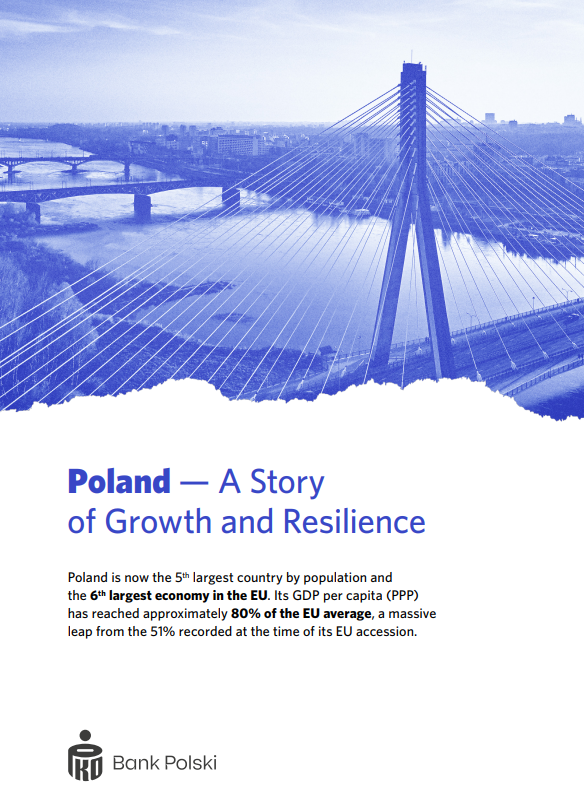 Poland — A Story of Growth and Resilience

Poland is now the 5th largest country by population and the 6th largest economy in the EU. Its GDP per capita (PPP) has reached approximately 80% of the EU average, a massive leap from the 51% recorded at the time of its EU accession.

PKO Bank Polski